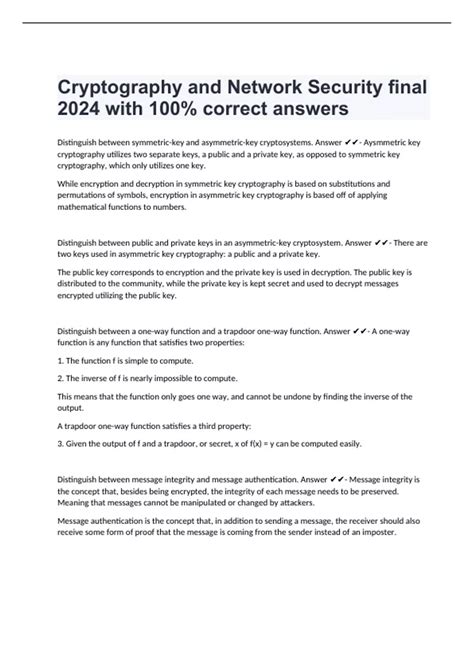 Cryptography and Network Security final 2024 with 100% correct answers

Distinguish between symmetric-key and asymmetric-key cryptosystems. Answer ✔✔- Aysmmetric key cryptography utilizes two separate keys, a public and a private key, as opposed to symmetric key cryptography, which only utilizes one key.

While encryption and decryption in symmetric key cryptography is based on substitutions and permutations of symbols, encryption in asymmetric key cryptography is based off of applying mathematical functions to numbers.

Distinguish between public and private keys in an asymmetric-key cryptosystem. Answer ✔✔- There are two keys used in asymmetric key cryptography: a public and a private key.

The public key corresponds to encryption and the private key is used in decryption. The public key is distributed to the community, while the private key is kept secret and used to decrypt messages encrypted utilizing the public key.

Distinguish between a one-way function and a trapdoor one-way function. Answer ✔✔- A one-way function is any function that satisfies two properties:

1. The function f is simple to compute.

2. The inverse of f is nearly impossible to compute.

This means that the function only goes one way, and cannot be undone by finding the inverse of the output.

A trapdoor one-way function satisfies a third property:

3. Given the output of f and a trapdoor, or secret, x of f(x) = y can be computed easily.

Distinguish between message integrity and message authentication. Answer ✔✔- Message integrity is the concept that, besides being encrypted, the integrity of each message needs to be preserved. Meaning that messages cannot be manipulated or changed by attackers.

Message authentication is the concept that, in addition to sending a message, the receiver should also receive some form of proof that the message is coming from the sender instead of an imposter.